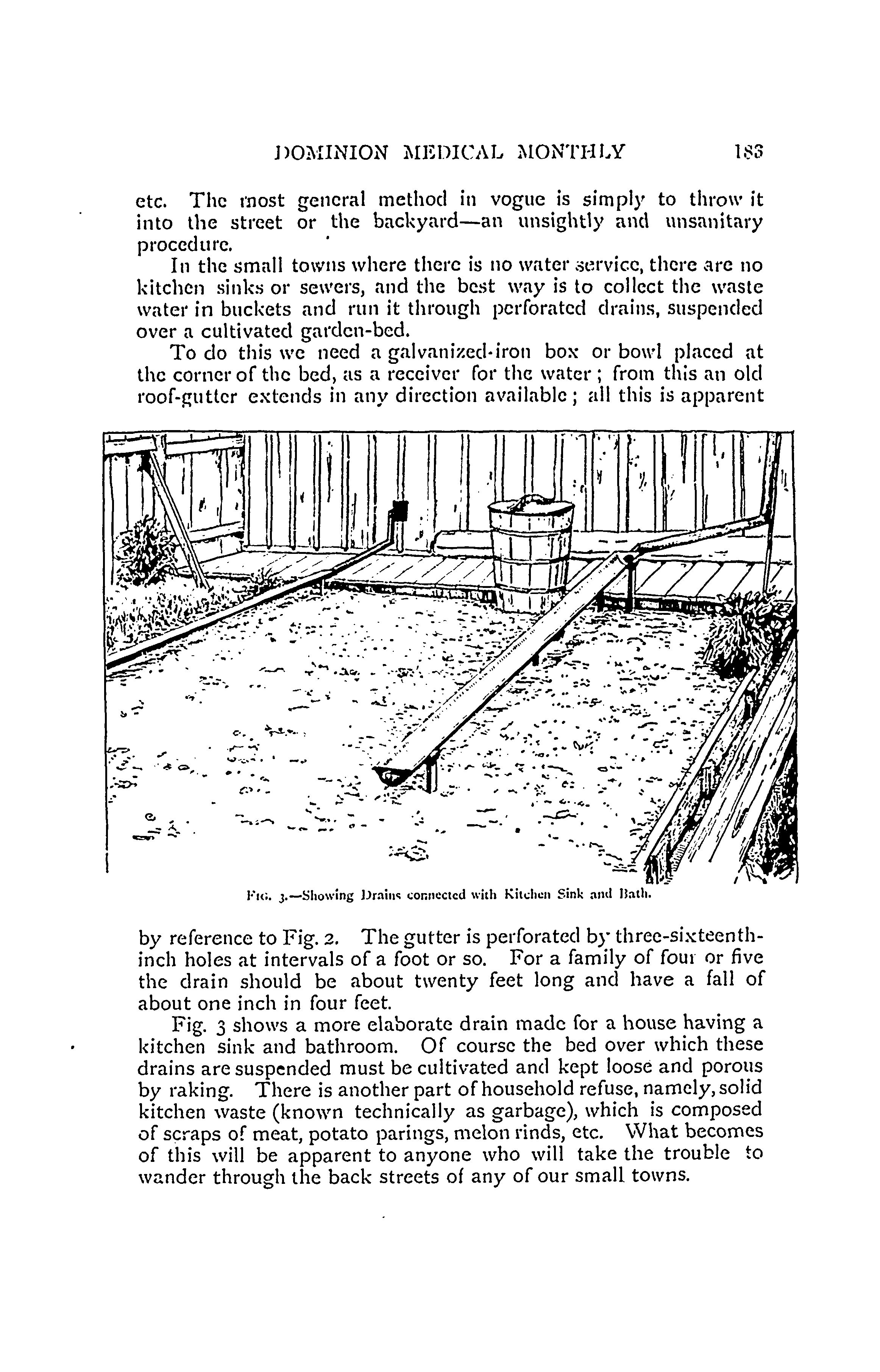 DOMINION MEDICAL MONTHLY 183

etc. The most general method in vogue is simply to throw it into the street or the backyard—an unsightly and unsanitary procedure.

In the small towns where there is no water service, there are no kitchen sinks or sewers, and the best way is to collect the waste water in buckets and run it through perforated drains, suspended over a cultivated garden-bed.

To do this we need a galvanized-iron box or bowl placed at the corner of the bed, as a receiver for the water; from this an old roof-gutter extends in any direction available; all this is apparent

FIG. 3.—Showing Drains connected with Kitchen Sink and Bath.

by reference to Fig. 2. The gutter is perforated by three-sixteenth-inch holes at intervals of a foot or so. For a family of four or five the drain should be about twenty feet long and have a fall of about one inch in four feet.

Fig. 3 shows a more elaborate drain made for a house having a kitchen sink and bathroom. Of course the bed over which these drains are suspended must be cultivated and kept loose and porous by raking. There is another part of household refuse, namely, solid kitchen waste (known technically as garbage), which is composed of scraps of meat, potato parings, melon rinds, etc. What becomes of this will be apparent to anyone who will take the trouble to wander through the back streets of any of our small towns.